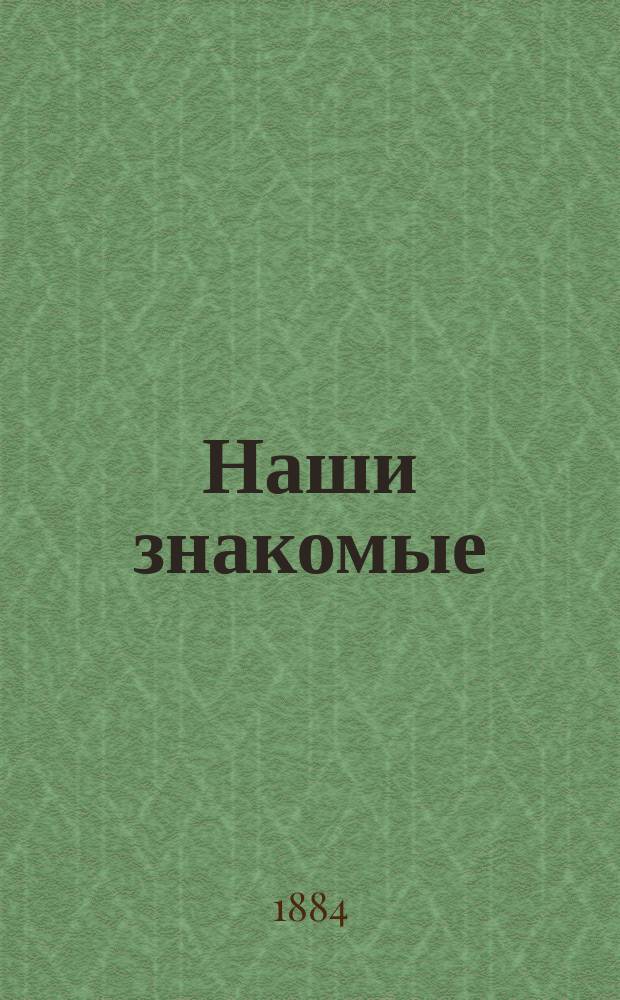 Наши знакомые

1884